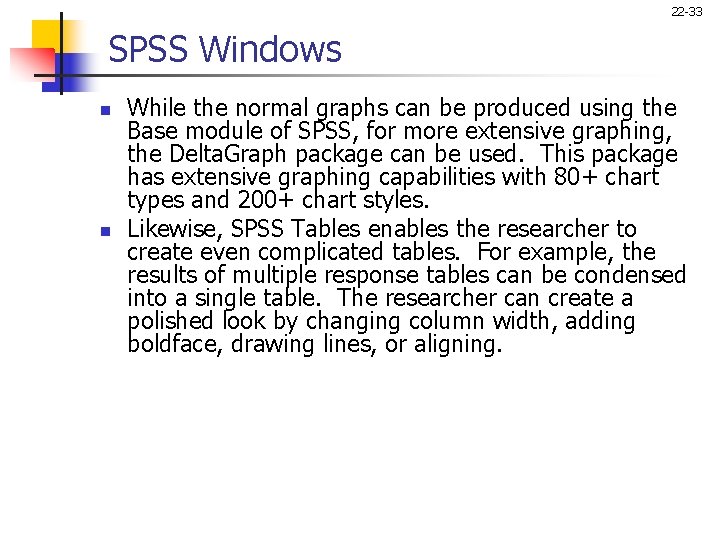 22-33

SPSS Windows

- While the normal graphs can be produced using the Base module of SPSS, for more extensive graphing, the DeltaGraph package can be used. This package has extensive graphing capabilities with 80+ chart types and 200+ chart styles.
- Likewise, SPSS Tables enables the researcher to create even complicated tables. For example, the results of multiple response tables can be condensed into a single table. The researcher can create a polished look by changing column width, adding boldface, drawing lines, or aligning.